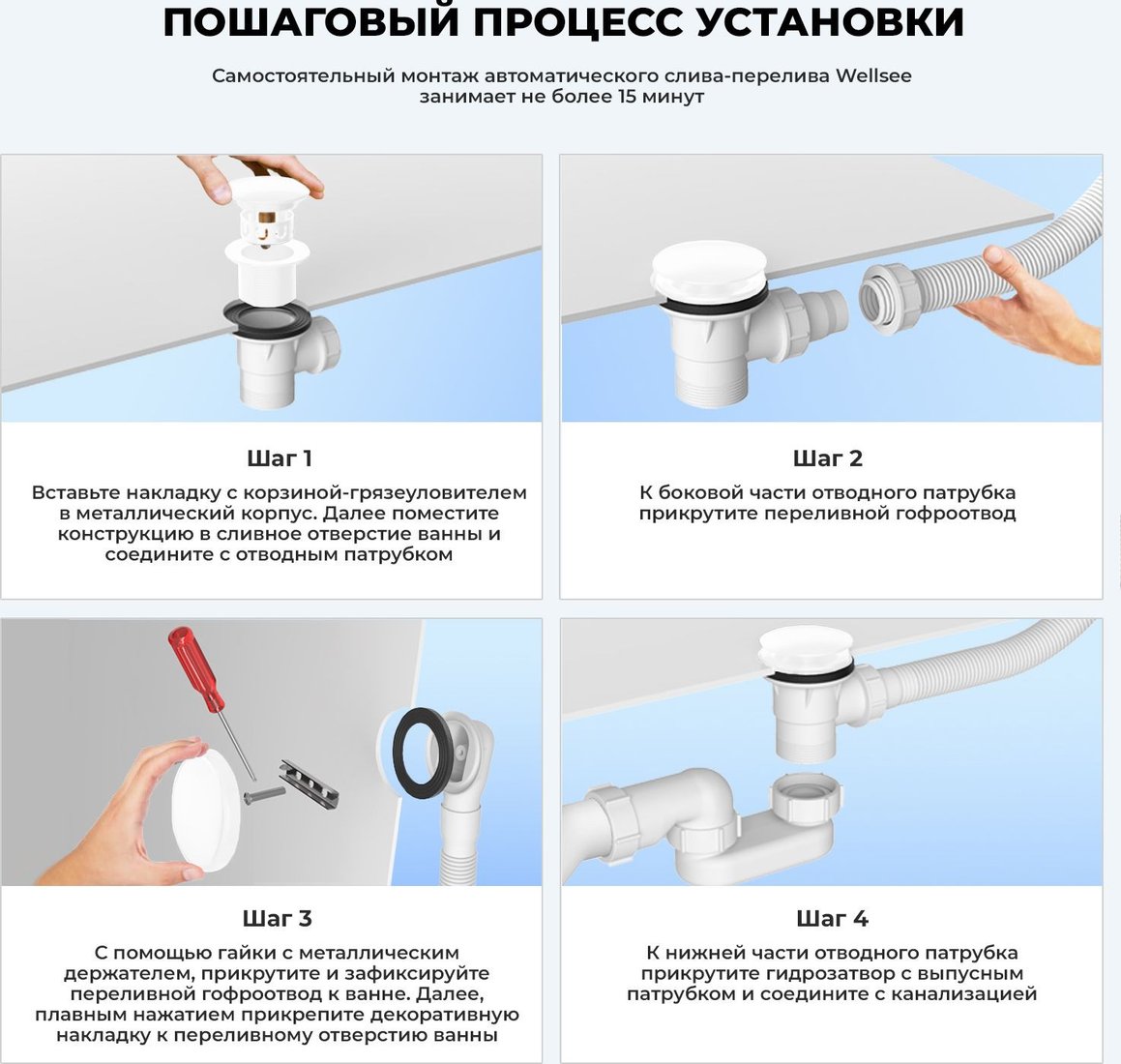 ПОШАГОВЫЙ ПРОЦЕСС УСТАНОВКИ

Самостоятельный монтаж автоматического слива-перелива Wellsee занимает не более 15 минут

Шаг 1

Вставьте накладку с корзиной-грязеуловителем в металлический корпус. Далее поместите конструкцию в сливное отверстие ванны и соедините с отводным патрубком

Шаг 2

К боковой части отводного патрубка прикрутите переливной гофроотвод

Шаг 3

С помощью гайки с металлическим держателем, прикрутите и зафиксируйте переливной гофроотвод к ванне. Далее, плавным нажатием прикрепите декоративную накладку к переливному отверстию ванны

Шаг 4

К нижней части отводного патрубка прикрутите гидрозатвор с выпусным патрубком и соедините с канализацией